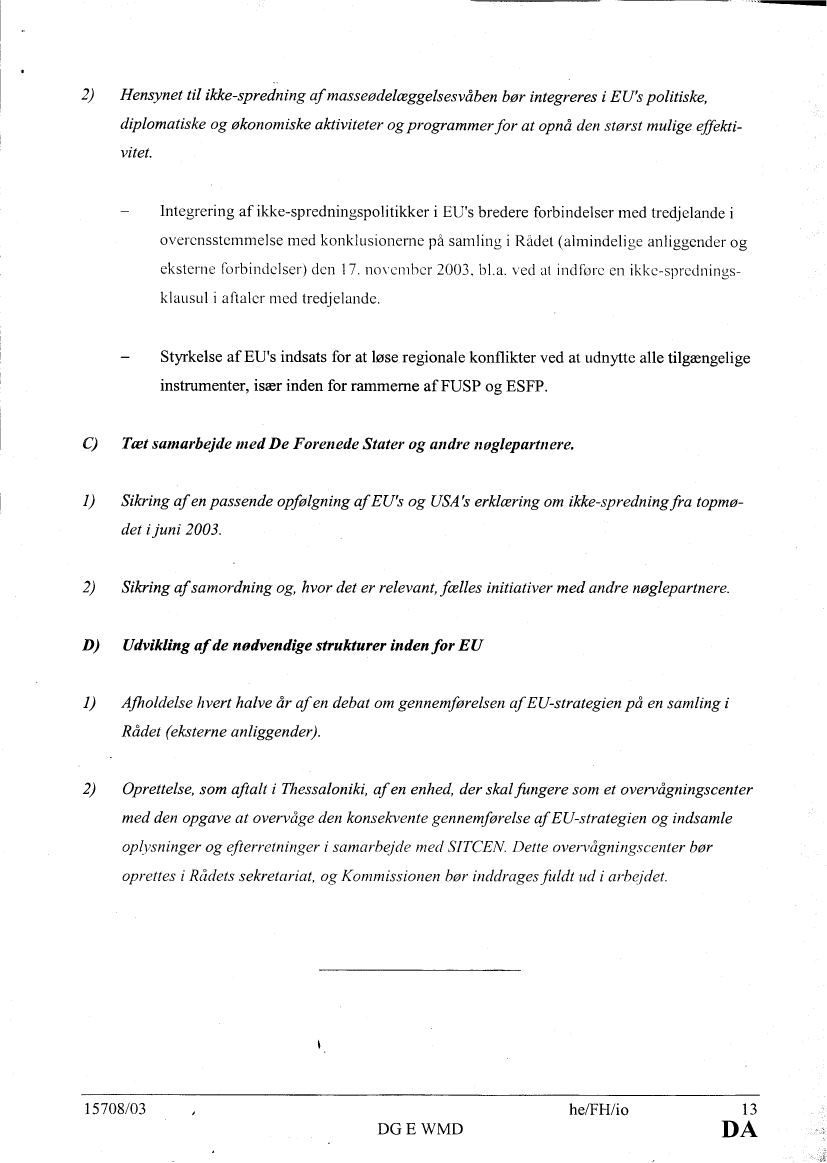 2) Hensynet til ikke-spredning af masseødelæggelsesvåben bør integreres i EU's politiske, diplomatiske og økonomiske aktiviteter og programmer for at opnå den størst mulige effektivitet.

– Integrering af ikke-spredningspolitikker i EU's bredere forbindelser med tredjelande i overensstemmelse med konklusionerne på samling i Rådet (almindelige anliggender og eksterne forbindelser) den 17. november 2003, bl.a. ved at indføre en ikke-spredningsklausul i aftaler med tredjelande.

– Styrkelse af EU's indsats for at løse regionale konflikter ved at udnytte alle tilgængelige instrumenter, især inden for rammerne af FUSP og ESFP.

C) Tæt samarbejde med De Forenede Stater og andre nøglepartnere.

1) Sikring af en passende opfølgning af EU's og USA's erklæring om ikke-spredning fra topmødet i juni 2003.

2) Sikring af samordning og, hvor det er relevant, fælles initiativer med andre nøglepartnere.

D) Udvikling af de nødvendige strukturer inden for EU

1) Afholdelse hvert halve år af en debat om gennemførelsen af EU-strategien på en samling i Rådet (eksterne anliggender).

2) Oprettelse, som aftalt i Thessaloniki, af en enhed, der skal fungere som et overvågningscenter med den opgave at overvåge den konsekvente gennemførelse af EU-strategien og indsamle oplysninger og efterretninger i samarbejde med SITCEN. Dette overvågningscenter bør oprettes i Rådets sekretariat, og Kommissionen bør inddrages fuldt ud i arbejdet.

15708/03 he/FH/io 13
DG E WMD DA